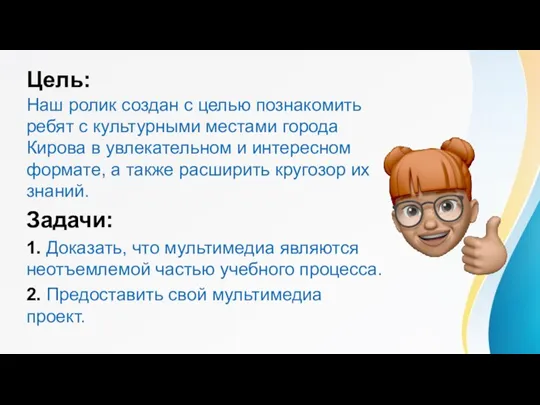 Цель:
Наш ролик создан с целью познакомить ребят с культурными местами города Кирова в увлекательном и интересном формате, а также расширить кругозор их знаний.

Задачи:
1. Доказать, что мультимедиа являются неотъемлемой частью учебного процесса.
2. Предоставить свой мультимедиа проект.